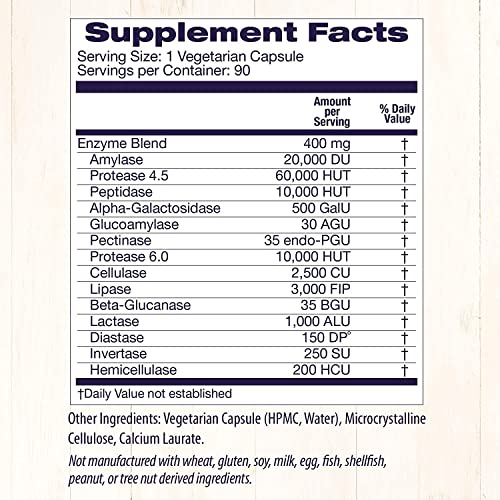 Supplement Facts
Serving Size: 1 Vegetarian Capsule
Servings per Container: 90

| | Amount per Serving | % Daily Value |
|---|---|---|
| Enzyme Blend | 400 mg | † |
| Amylase | 20,000 DU | † |
| Protease 4.5 | 60,000 HUT | † |
| Peptidase | 10,000 HUT | † |
| Alpha-Galactosidase | 500 GalU | † |
| Glucoamylase | 30 AGU | † |
| Pectinase | 35 endo-PGU | † |
| Protease 6.0 | 10,000 HUT | † |
| Cellulase | 2,500 CU | † |
| Lipase | 3,000 FIP | † |
| Beta-Glucanase | 35 BGU | † |
| Lactase | 1,000 ALU | † |
| Diastase | 150 DP° | † |
| Invertase | 250 SU | † |
| Hemicellulase | 200 HCU | † |

†Daily Value not established

Other Ingredients: Vegetarian Capsule (HPMC, Water), Microcrystalline Cellulose, Calcium Laurate.

Not manufactured with wheat, gluten, soy, milk, egg, fish, shellfish, peanut, or tree nut derived ingredients.